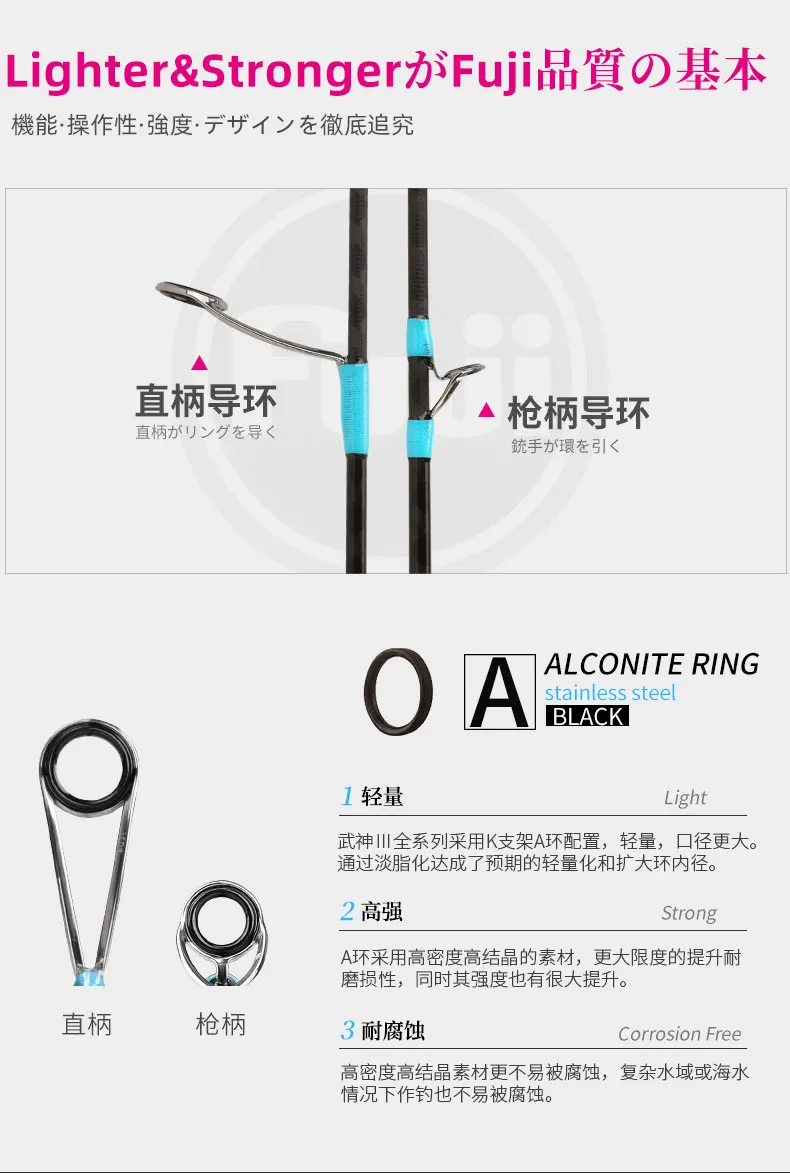 Lighter&StrongerがFuji品質の基本

機能·操作性·強度·デザインを徹底追究

▲
直柄导环
直柄がリングを導く

▲ 枪柄导环
銃手が環を引く

A ALCONITE RING
stainless steel
BLACK

1 轻量 Light

武神III全系列采用K支架A环配置，轻量，口径更大。通过淡脂化达成了预期的轻量化和扩大环内径。

2 高强 Strong

A环采用高密度高结晶的素材，更大限度的提升耐磨损性，同时其强度也有很大提升。

3 耐腐蚀 Corrosion Free

高密度高结晶素材更不易被腐蚀，复杂水域或海水情况下作钓也不易被腐蚀。

直柄

枪柄

Fuji